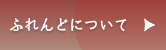 ふれんどについて ▶